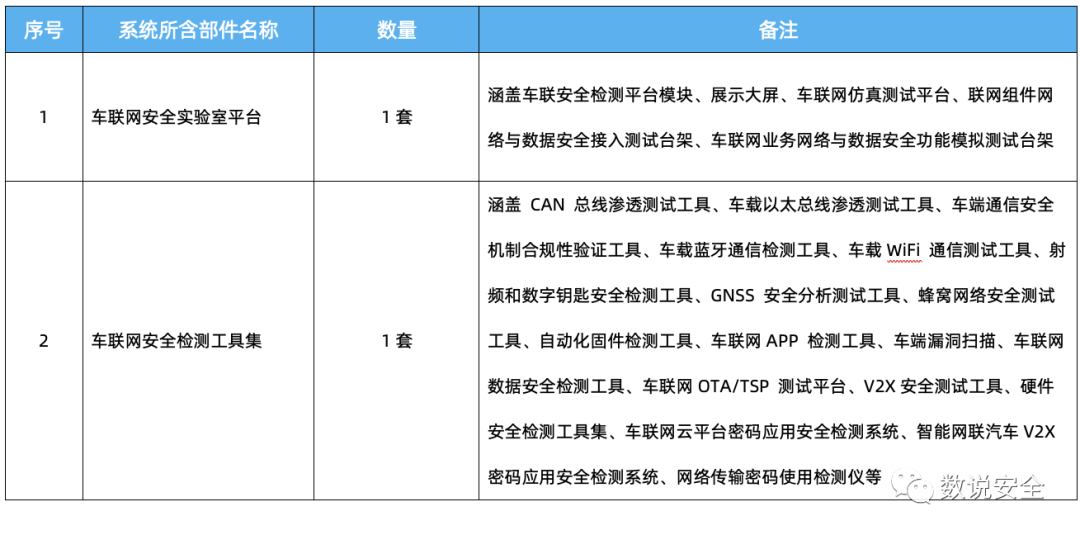 | 序号 | 系统所含部件名称 | 数量 | 备注 |
|---|---|---|---|
| 1 | 车联网安全实验室平台 | 1 套 | 涵盖车联安全检测平台模块、展示大屏、车联网仿真测试平台、联网组件网络与数据安全接入测试台架、车联网业务网络与数据安全功能模拟测试台架 |
| 2 | 车联网安全检测工具集 | 1 套 | 涵盖 CAN 总线渗透测试工具、车载以太总线渗透测试工具、车端通信安全机制合规性验证工具、车载蓝牙通信检测工具、车载 WiFi 通信测试工具、射频和数字钥匙安全检测工具、GNSS 安全分析测试工具、蜂窝网络安全测试工具、自动化固件检测工具、车联网 APP 检测工具、车端漏洞扫描、车联网数据安全检测工具、车联网 OTA/TSP 测试平台、V2X 安全测试工具、硬件安全检测工具集、车联网云平台密码应用安全检测系统、智能网联汽车 V2X 密码应用安全检测系统、网络传输密码使用检测仪等 |

数说安全